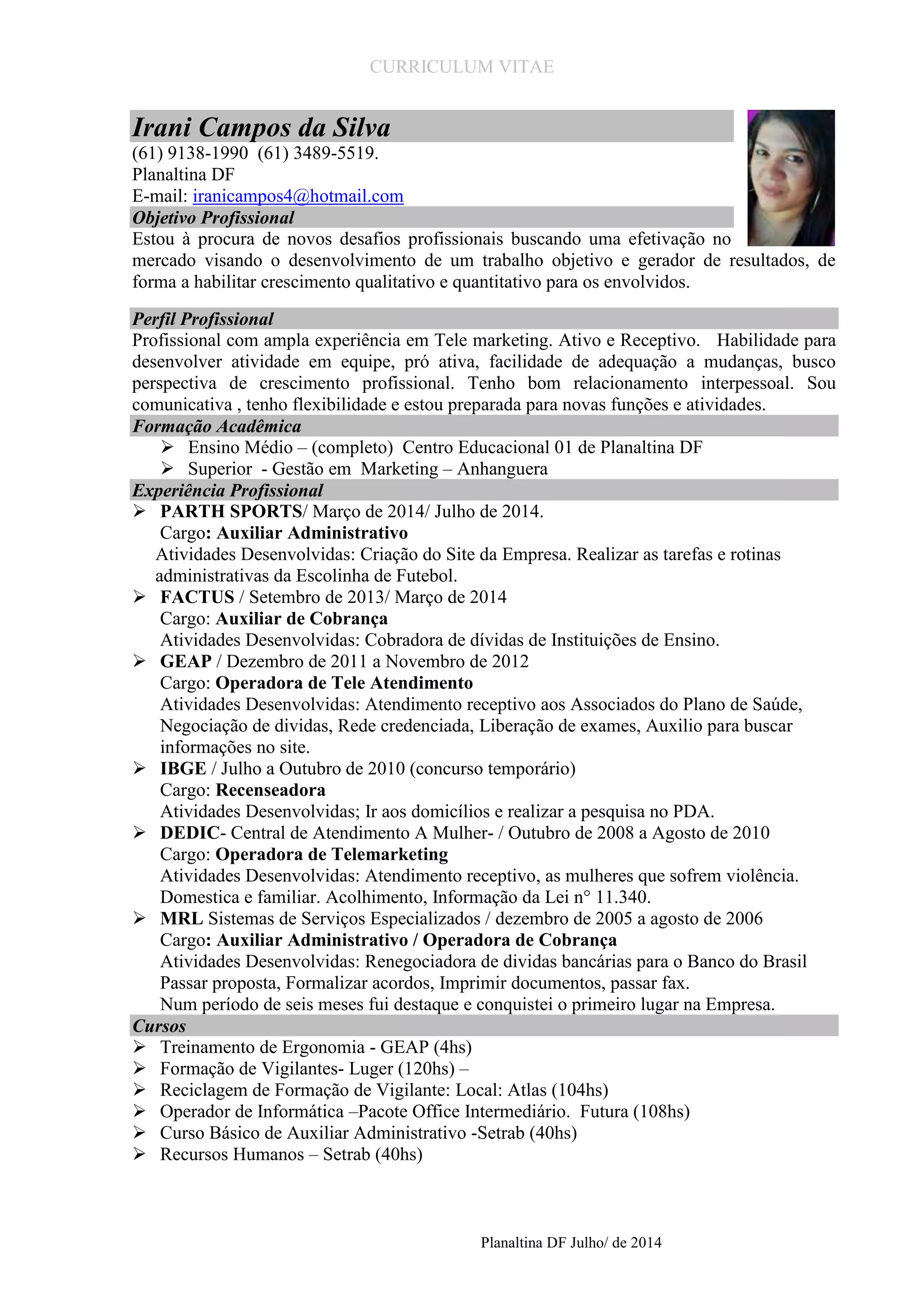 CURRICULUM VITAE

Irani Campos da Silva
(61) 9138-1990 (61) 3489-5519.
Planaltina DF
E-mail: iranicampos4@hotmail.com

Objetivo Profissional
Estou à procura de novos desafios profissionais buscando uma efetivação no mercado visando o desenvolvimento de um trabalho objetivo e gerador de resultados, de forma a habilitar crescimento qualitativo e quantitativo para os envolvidos.

Perfil Profissional
Profissional com ampla experiência em Tele marketing. Ativo e Receptivo. Habilidade para desenvolver atividade em equipe, pró ativa, facilidade de adequação a mudanças, busco perspectiva de crescimento profissional. Tenho bom relacionamento interpessoal. Sou comunicativa , tenho flexibilidade e estou preparada para novas funções e atividades.

Formação Acadêmica
➢ Ensino Médio – (completo) Centro Educacional 01 de Planaltina DF
➢ Superior - Gestão em Marketing – Anhanguera

Experiência Profissional
➢ PARTH SPORTS/ Março de 2014/ Julho de 2014.
Cargo: Auxiliar Administrativo
Atividades Desenvolvidas: Criação do Site da Empresa. Realizar as tarefas e rotinas administrativas da Escolinha de Futebol.
➢ FACTUS / Setembro de 2013/ Março de 2014
Cargo: Auxiliar de Cobrança
Atividades Desenvolvidas: Cobradora de dívidas de Instituições de Ensino.
➢ GEAP / Dezembro de 2011 a Novembro de 2012
Cargo: Operadora de Tele Atendimento
Atividades Desenvolvidas: Atendimento receptivo aos Associados do Plano de Saúde, Negociação de dividas, Rede credenciada, Liberação de exames, Auxilio para buscar informações no site.
➢ IBGE / Julho a Outubro de 2010 (concurso temporário)
Cargo: Recenseadora
Atividades Desenvolvidas; Ir aos domicílios e realizar a pesquisa no PDA.
➢ DEDIC- Central de Atendimento A Mulher- / Outubro de 2008 a Agosto de 2010
Cargo: Operadora de Telemarketing
Atividades Desenvolvidas: Atendimento receptivo, as mulheres que sofrem violência. Domestica e familiar. Acolhimento, Informação da Lei n° 11.340.
➢ MRL Sistemas de Serviços Especializados / dezembro de 2005 a agosto de 2006
Cargo: Auxiliar Administrativo / Operadora de Cobrança
Atividades Desenvolvidas: Renegociadora de dividas bancárias para o Banco do Brasil Passar proposta, Formalizar acordos, Imprimir documentos, passar fax.
Num período de seis meses fui destaque e conquistei o primeiro lugar na Empresa.

Cursos
➢ Treinamento de Ergonomia - GEAP (4hs)
➢ Formação de Vigilantes- Luger (120hs) –
➢ Reciclagem de Formação de Vigilante: Local: Atlas (104hs)
➢ Operador de Informática –Pacote Office Intermediário. Futura (108hs)
➢ Curso Básico de Auxiliar Administrativo -Setrab (40hs)
➢ Recursos Humanos – Setrab (40hs)

Planaltina DF Julho/ de 2014